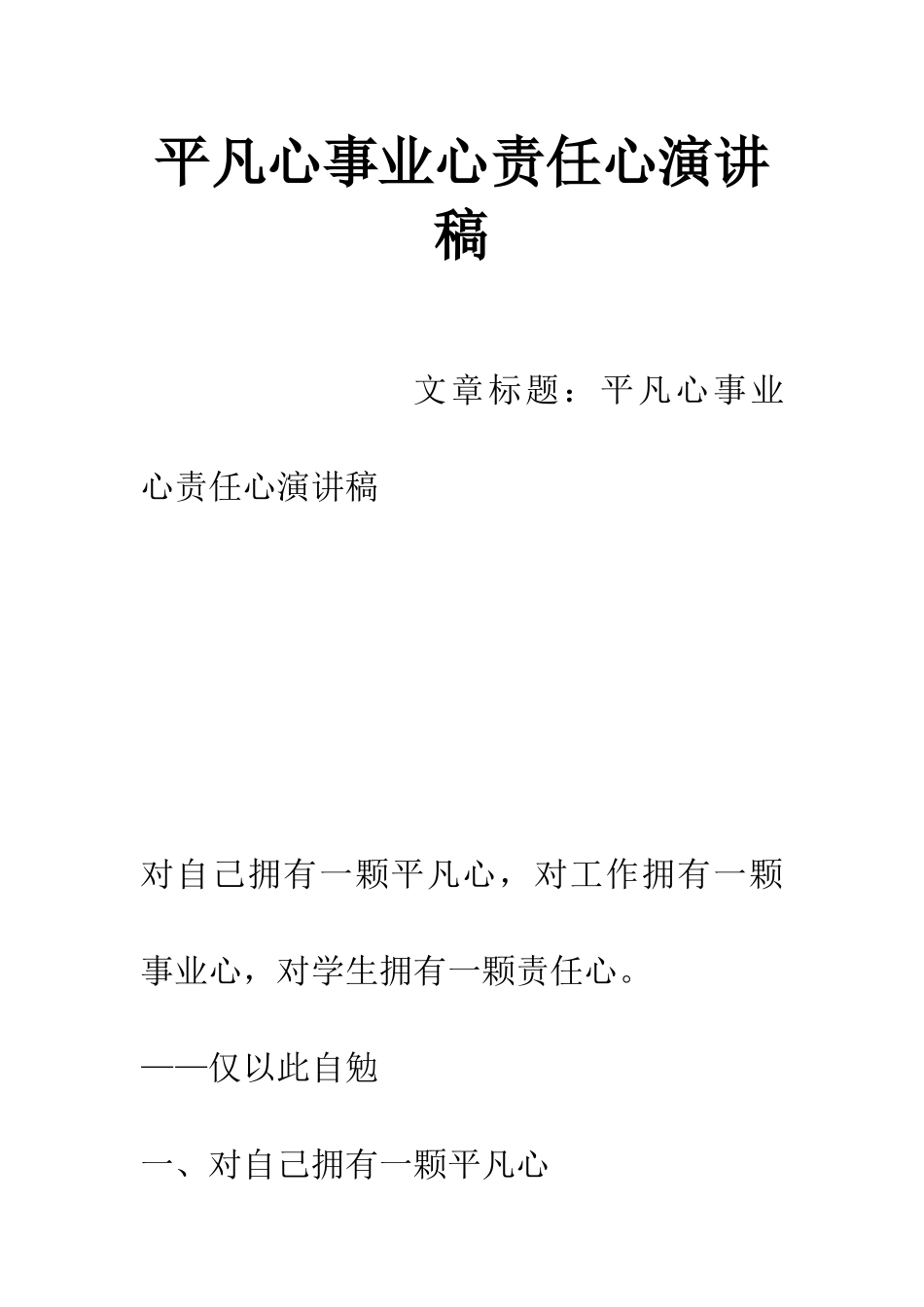 平凡心事业心责任心演讲稿

文章标题：平凡心事业心责任心演讲稿

对自己拥有一颗平凡心，对工作拥有一颗事业心，对学生拥有一颗责任心。

——仅以此自勉

一、对自己拥有一颗平凡心